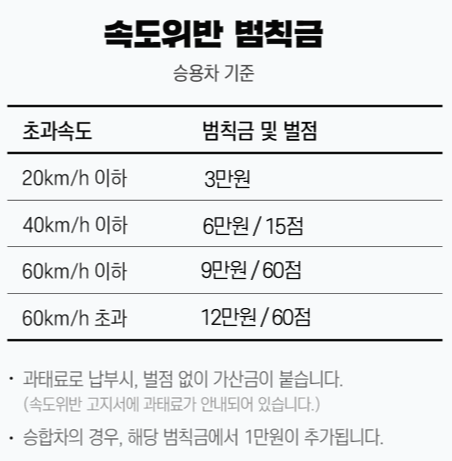 속도위반 범칙금

승용차 기준

| 초과속도 | 범칙금 및 벌점 |
|---|---|
| 20km/h 이하 | 3만원 |
| 40km/h 이하 | 6만원 / 15점 |
| 60km/h 이하 | 9만원 / 60점 |
| 60km/h 초과 | 12만원 / 60점 |

• 과태료로 납부시, 벌점 없이 가산금이 붙습니다. (속도위반 고지서에 과태료가 안내되어 있습니다.)

• 승합차의 경우, 해당 범칙금에서 1만원이 추가됩니다.